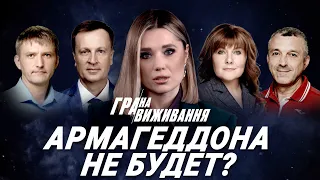 ГРА НА ВИЖИВАННЯ

АРМАГЕДДОНА НЕ БУДЕТ?